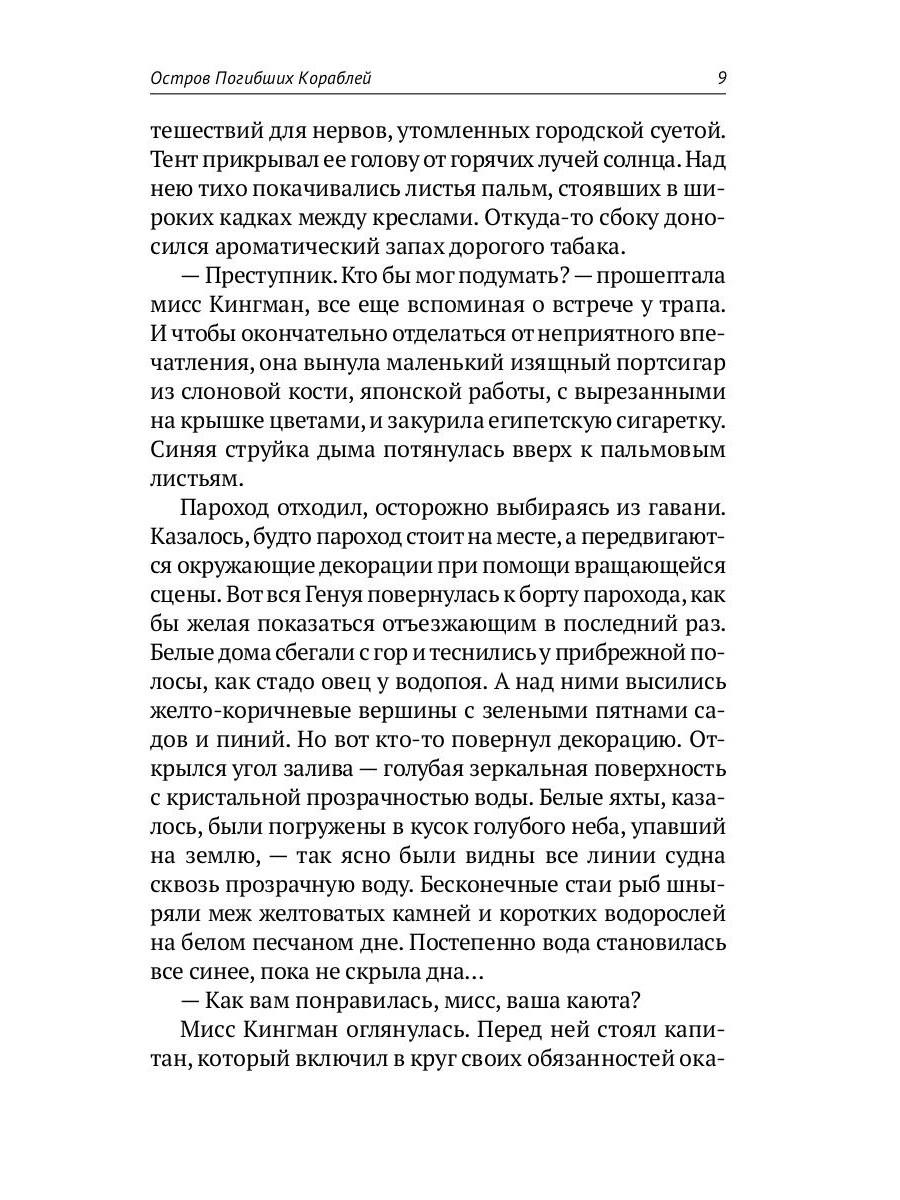 Остров Погибших Кораблей 9

тешествий для нервов, утомленных городской суетой. Тент прикрывал ее голову от горячих лучей солнца. Над нею тихо покачивались листья пальм, стоявших в широких кадках между креслами. Откуда-то сбоку доносился ароматический запах дорогого табака.

— Преступник. Кто бы мог подумать? — прошептала мисс Кингман, все еще вспоминая о встрече у трапа. И чтобы окончательно отделаться от неприятного впечатления, она вынула маленький изящный портсигар из слоновой кости, японской работы, с вырезанными на крышке цветами, и закурила египетскую сигаретку. Синяя струйка дыма потянулась вверх к пальмовым листьям.

Пароход отходил, осторожно выбираясь из гавани. Казалось, будто пароход стоит на месте, а передвигаются окружающие декорации при помощи вращающейся сцены. Вот вся Генуя повернулась к борту парохода, как бы желая показаться отъезжающим в последний раз. Белые дома сбегали с гор и теснились у прибрежной полосы, как стадо овец у водопоя. А над ними высились желто-коричневые вершины с зелеными пятнами садов и пиний. Но вот кто-то повернул декорацию. Открылся угол залива — голубая зеркальная поверхность с кристальной прозрачностью воды. Белые яхты, казалось, были погружены в кусок голубого неба, упавший на землю, — так ясно были видны все линии судна сквозь прозрачную воду. Бесконечные стаи рыб шныряли меж желтоватых камней и коротких водорослей на белом песчаном дне. Постепенно вода становилась все синее, пока не скрыла дна...

— Как вам понравилась, мисс, ваша каюта?

Мисс Кингман оглянулась. Перед ней стоял капитан, который включил в круг своих обязанностей ока-